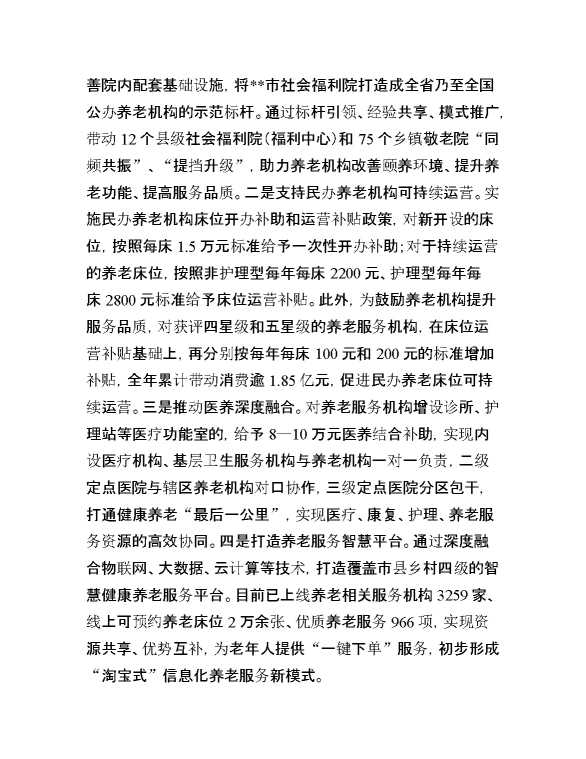 善院内配套基础设施，将**市社会福利院打造成全省乃至全国公办养老机构的示范标杆。通过标杆引领、经验共享、模式推广，带动 12 个县级社会福利院（福利中心）和 75 个乡镇敬老院“同频共振”、“提挡升级”，助力养老机构改善颐养环境、提升养老功能、提高服务品质。二是支持民办养老机构可持续运营。实施民办养老机构床位开办补助和运营补贴政策，对新开设的床位，按照每床 1.5 万元标准给予一次性开办补助；对于持续运营的养老床位，按照非护理型每年每床 2200 元、护理型每年每床 2800 元标准给予床位运营补贴。此外，为鼓励养老机构提升服务品质，对获评四星级和五星级的养老服务机构，在床位运营补贴基础上，再分别按每年每床 100 元和 200 元的标准增加补贴，全年累计带动消费逾 1.85 亿元，促进民办养老床位可持续运营。三是推动医养深度融合。对养老服务机构增设诊所、护理站等医疗功能室的，给予 8—10 万元医养结合补助，实现内设医疗机构、基层卫生服务机构与养老机构一对一负责，二级定点医院与辖区养老机构对口协作，三级定点医院分区包干，打通健康养老“最后一公里”，实现医疗、康复、护理、养老服务资源的高效协同。四是打造养老服务智慧平台。通过深度融合物联网、大数据、云计算等技术，打造覆盖市县乡村四级的智慧健康养老服务平台。目前已上线养老相关服务机构 3259 家、线上可预约养老床位 2 万余张、优质养老服务 966 项，实现资源共享、优势互补，为老年人提供“一键下单”服务，初步形成“淘宝式”信息化养老服务新模式。